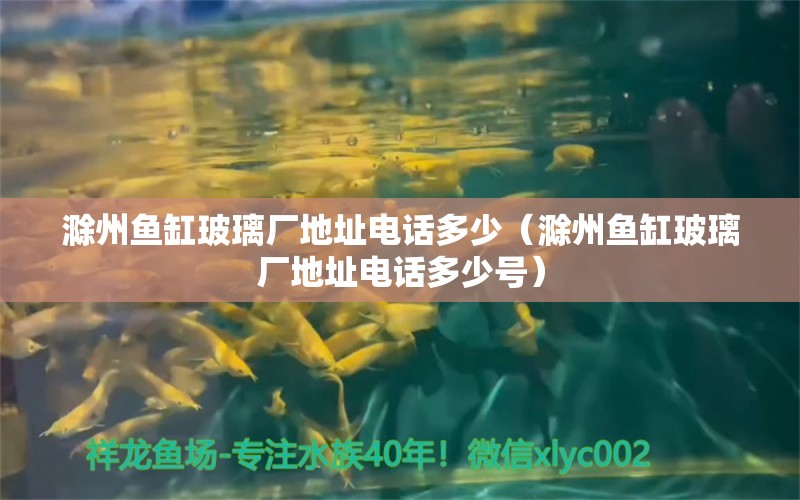 滁州鱼缸玻璃厂地址电话多少（滁州鱼缸玻璃厂地址电话多少号）

祥龙鱼场-专注水族40年！微信xlyc002